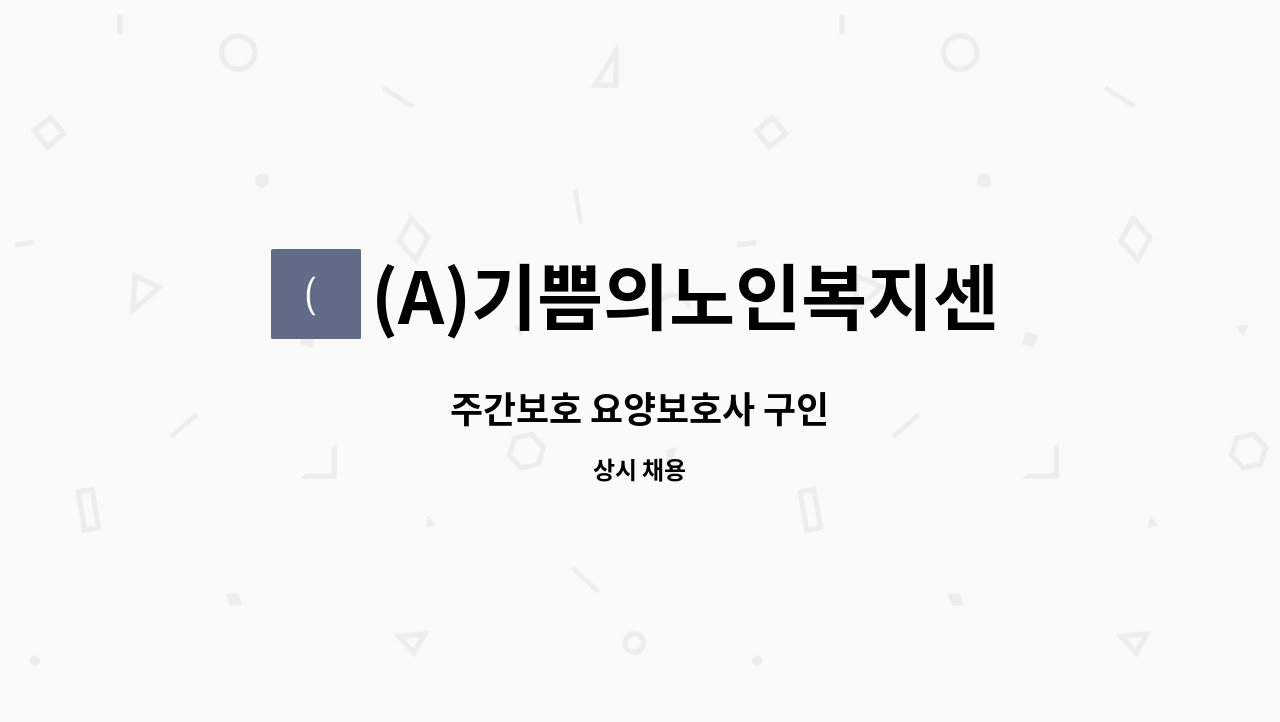 (

(A)기쁨의노인복지센

주간보호 요양보호사 구인

상시 채용